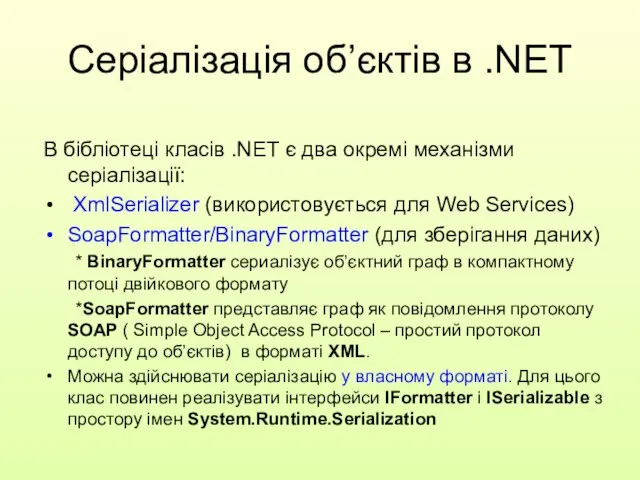 Серіалізація об’єктів в .NET

В бібліотеці класів .NET є два окремі механізми серіалізації:

• XmlSerializer (використовується для Web Services)
• SoapFormatter/BinaryFormatter (для зберігання даних)

* BinaryFormatter сериалізує об’єктний граф в компактному потоці двійкового формату

*SoapFormatter представляє граф як повідомлення протоколу SOAP ( Simple Object Access Protocol – простий протокол доступу до об’єктів) в форматі XML.

• Можна здійснювати серіалізацію у власному форматі. Для цього клас повинен реалізувати інтерфейси IFormatter і ISerializable з простору імен System.Runtime.Serialization